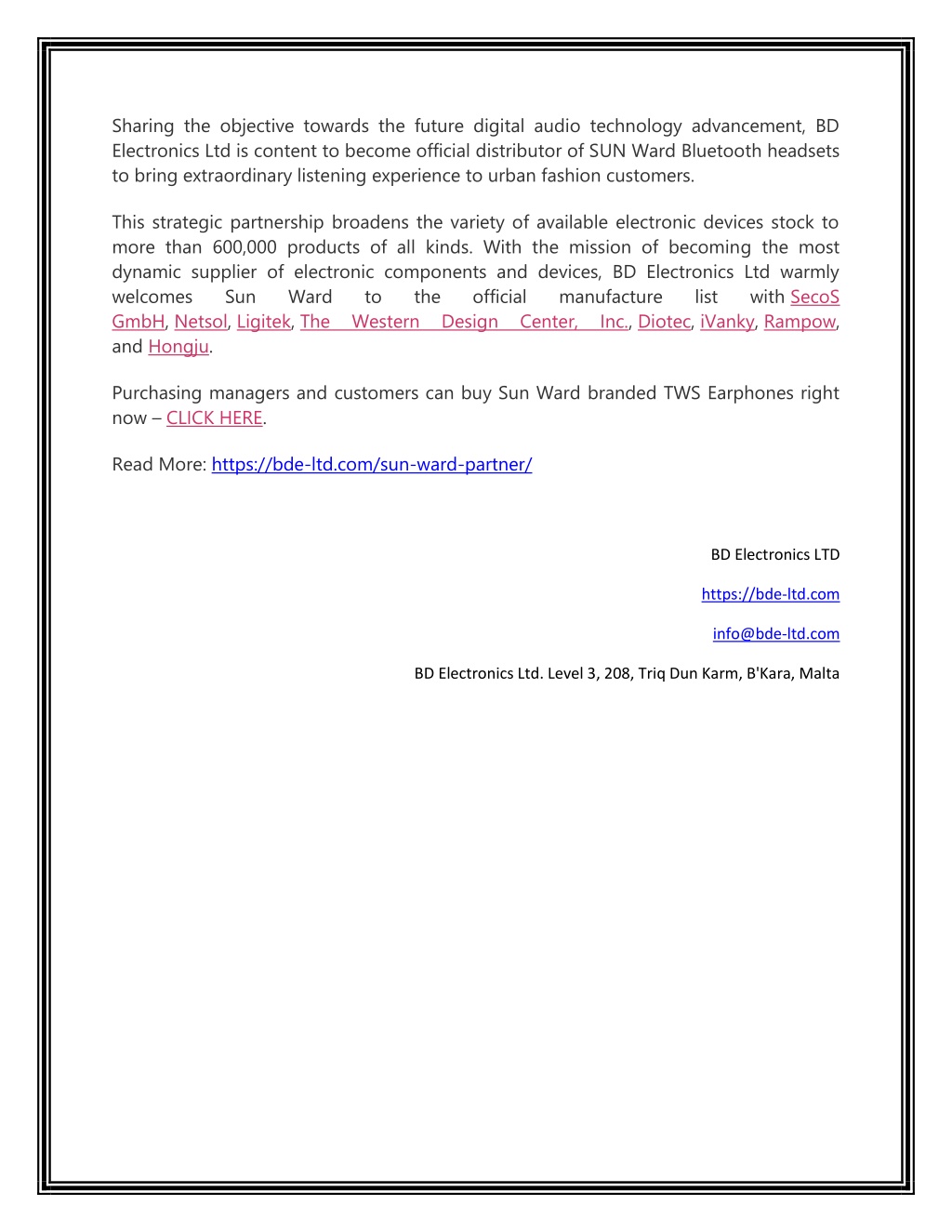 Sharing the objective towards the future digital audio technology advancement, BD Electronics Ltd is content to become official distributor of SUN Ward Bluetooth headsets to bring extraordinary listening experience to urban fashion customers.

This strategic partnership broadens the variety of available electronic devices stock to more than 600,000 products of all kinds. With the mission of becoming the most dynamic supplier of electronic components and devices, BD Electronics Ltd warmly welcomes Sun Ward to the official manufacture list with SecoS GmbH, Netsol, Ligitek, The Western Design Center, Inc., Diotec, iVanky, Rampow, and Hongju.

Purchasing managers and customers can buy Sun Ward branded TWS Earphones right now – CLICK HERE.

Read More: https://bde-ltd.com/sun-ward-partner/

BD Electronics LTD

https://bde-ltd.com

info@bde-ltd.com

BD Electronics Ltd. Level 3, 208, Triq Dun Karm, B'Kara, Malta